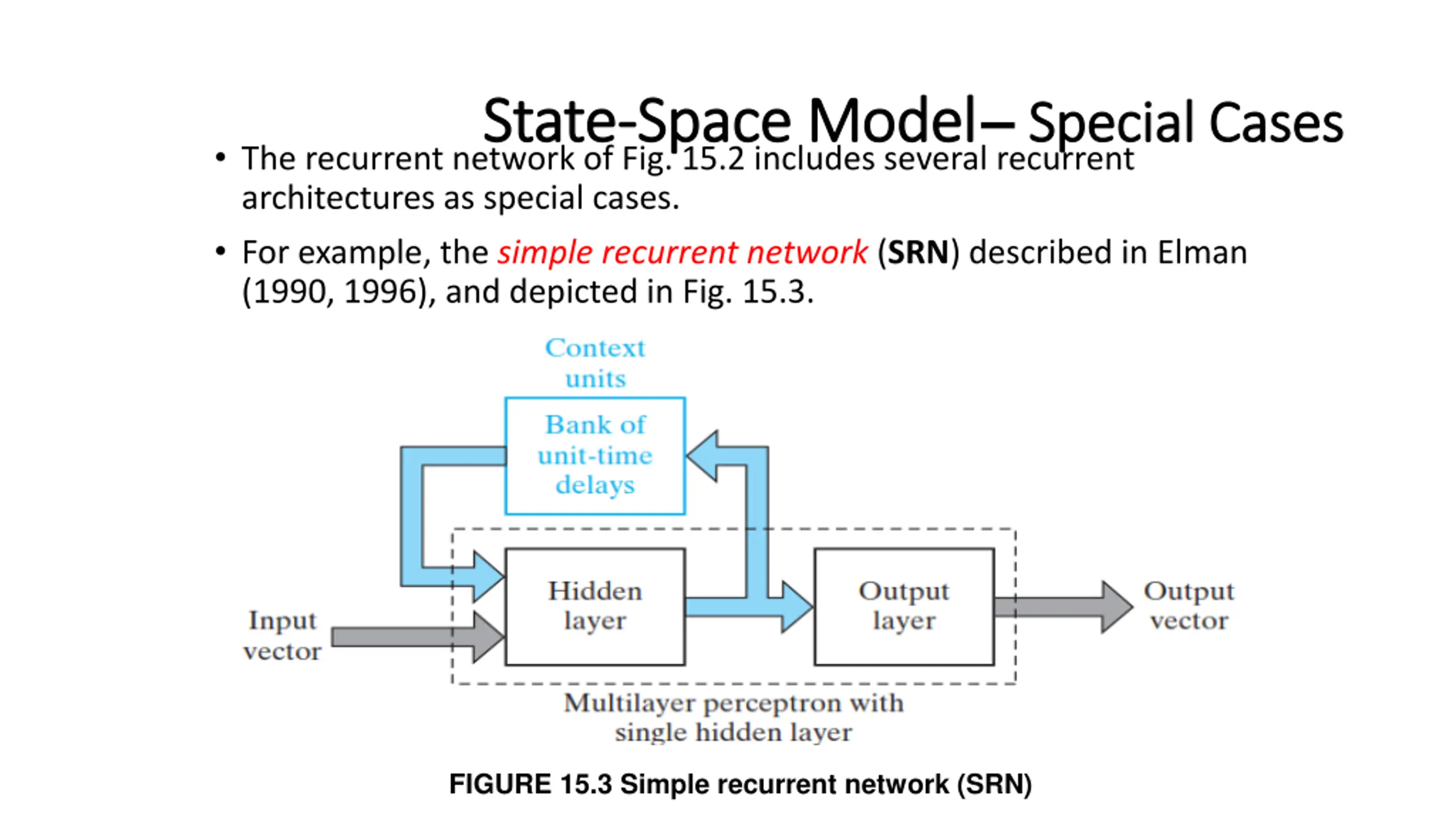 State-Space Model– Special Cases

• The recurrent network of Fig. 15.2 includes several recurrent architectures as special cases.

• For example, the simple recurrent network (SRN) described in Elman (1990, 1996), and depicted in Fig. 15.3.

Context units

Bank of unit-time delays

Input vector

Hidden layer

Output layer

Output vector

Multilayer perceptron with single hidden layer

FIGURE 15.3 Simple recurrent network (SRN)